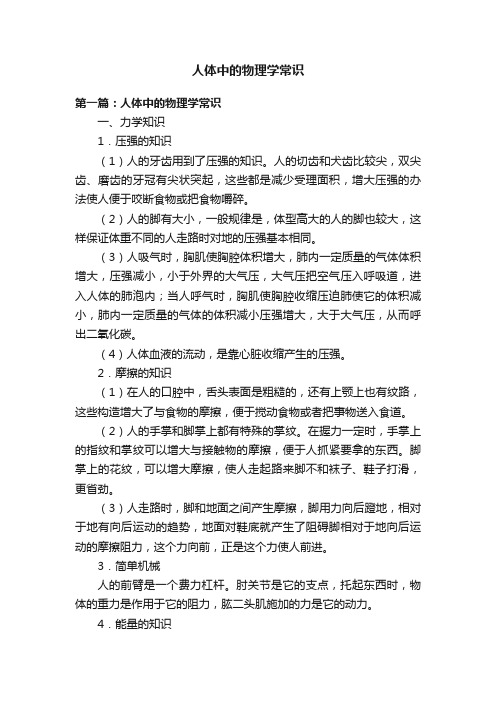 人体中的物理学常识

第一篇：人体中的物理学常识

一、力学知识

1．压强的知识

（1）人的牙齿用到了压强的知识。人的切齿和犬齿比较尖，双尖齿、磨齿的牙冠有尖状突起，这些都是减少受理面积，增大压强的办法使人便于咬断食物或把食物嚼碎。

（2）人的脚有大小，一般规律是，体型高大的人的脚也较大，这样保证体重不同的人走路时对地的压强基本相同。

（3）人吸气时，胸肌使胸腔体积增大，肺内一定质量的气体体积增大，压强减小，小于外界的大气压，大气压把空气压入呼吸道，进入人体的肺泡内；当人呼气时，胸肌使胸腔收缩压迫肺使它的体积减小，肺内一定质量的气体的体积减小压强增大，大于大气压，从而呼出二氧化碳。

（4）人体血液的流动，是靠心脏收缩产生的压强。

2．摩擦的知识

（1）在人的口腔中，舌头表面是粗糙的，还有上颚上也有纹路，这些构造增大了与食物的摩擦，便于搅动食物或者把事物送入食道。

（2）人的手掌和脚掌上都有特殊的掌纹。在握力一定时，手掌上的指纹和掌纹可以增大与接触物的摩擦，便于人抓紧要拿的东西。脚掌上的花纹，可以增大摩擦，使人走起路来脚不和袜子、鞋子打滑，更省劲。

（3）人走路时，脚和地面之间产生摩擦，脚用力向后蹬地，相对于地有向后运动的趋势，地面对鞋底就产生了阻碍脚相对于地向后运动的摩擦阻力，这个力向前，正是这个力使人前进。

3．简单机械

人的前臂是一个费力杠杆。肘关节是它的支点，托起东西时，物体的重力是作用于它的阻力，肱二头肌施加的力是它的动力。

4．能量的知识